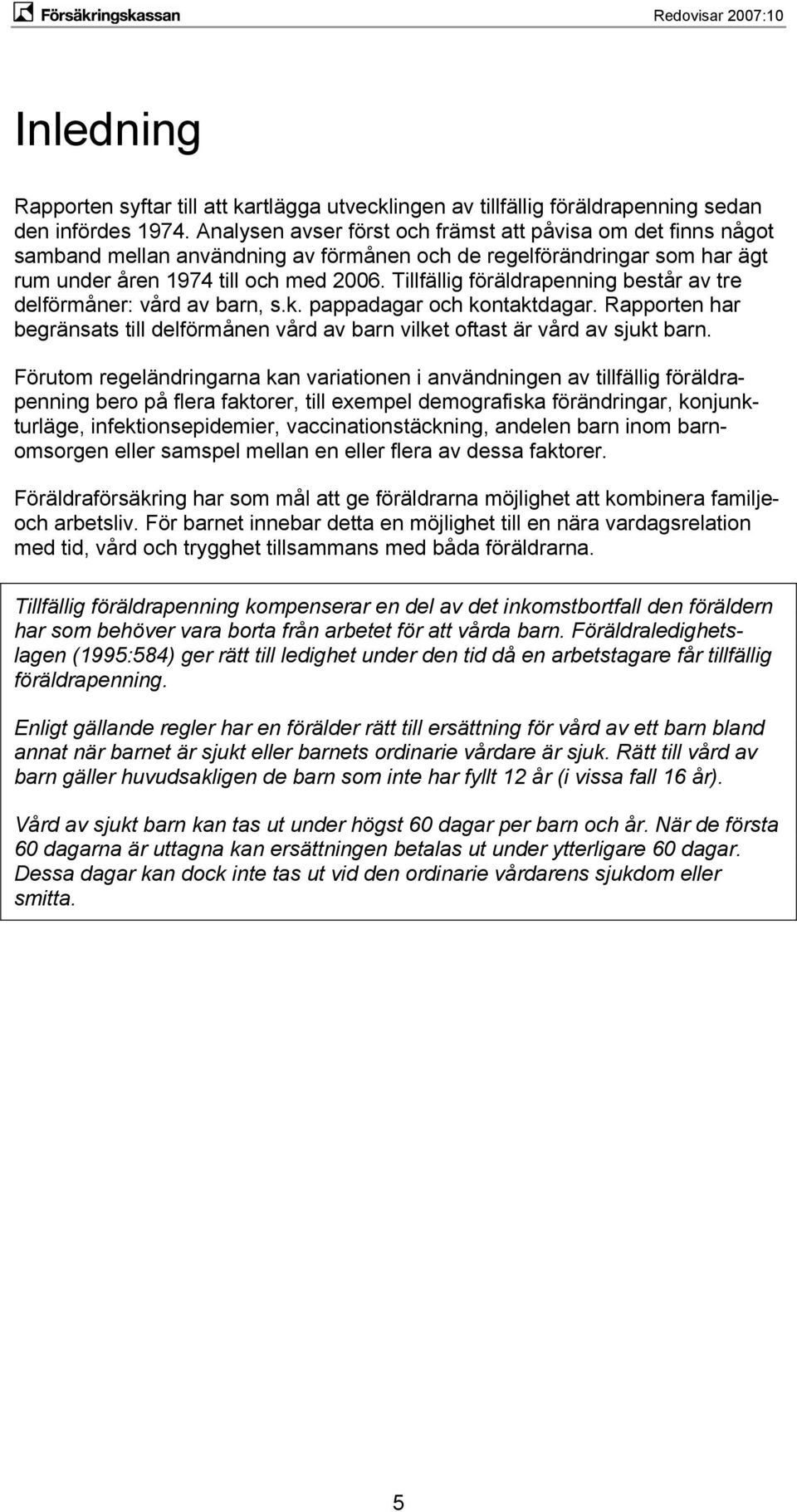 Försäkringskassan

Redovisar 2007:10

Inledning

Rapporten syftar till att kartlägga utvecklingen av tillfällig föräldrapenning sedan den infördes 1974. Analysen avser först och främst att påvisa om det finns något samband mellan användning av förmånen och de regelförändringar som har ägt rum under åren 1974 till och med 2006. Tillfällig föräldrapenning består av tre delförmåner: vård av barn, s.k. pappadagar och kontaktdagar. Rapporten har begränsats till delförmånen vård av barn vilket oftast är vård av sjukt barn.

Förutom regeländringarna kan variationen i användningen av tillfällig föräldrapenning bero på flera faktorer, till exempel demografiska förändringar, konjunkturläge, infektionsepidemier, vaccinationstäckning, andelen barn inom barnomsorgen eller samspel mellan en eller flera av dessa faktorer.

Föräldraförsäkring har som mål att ge föräldrarna möjlighet att kombinera familje- och arbetsliv. För barnet innebar detta en möjlighet till en nära vardagsrelation med tid, vård och trygghet tillsammans med båda föräldrarna.

Tillfällig föräldrapenning kompenserar en del av det inkomstbortfall den föräldern har som behöver vara borta från arbetet för att vårda barn. Föräldraledighetslagen (1995:584) ger rätt till ledighet under den tid då en arbetstagare får tillfällig föräldrapenning.

Enligt gällande regler har en förälder rätt till ersättning för vård av ett barn bland annat när barnet är sjukt eller barnets ordinarie vårdare är sjuk. Rätt till vård av barn gäller huvudsakligen de barn som inte har fyllt 12 år (i vissa fall 16 år).

Vård av sjukt barn kan tas ut under högst 60 dagar per barn och år. När de första 60 dagarna är uttagna kan ersättningen betalas ut under ytterligare 60 dagar. Dessa dagar kan dock inte tas ut vid den ordinarie vårdarens sjukdom eller smitta.

5